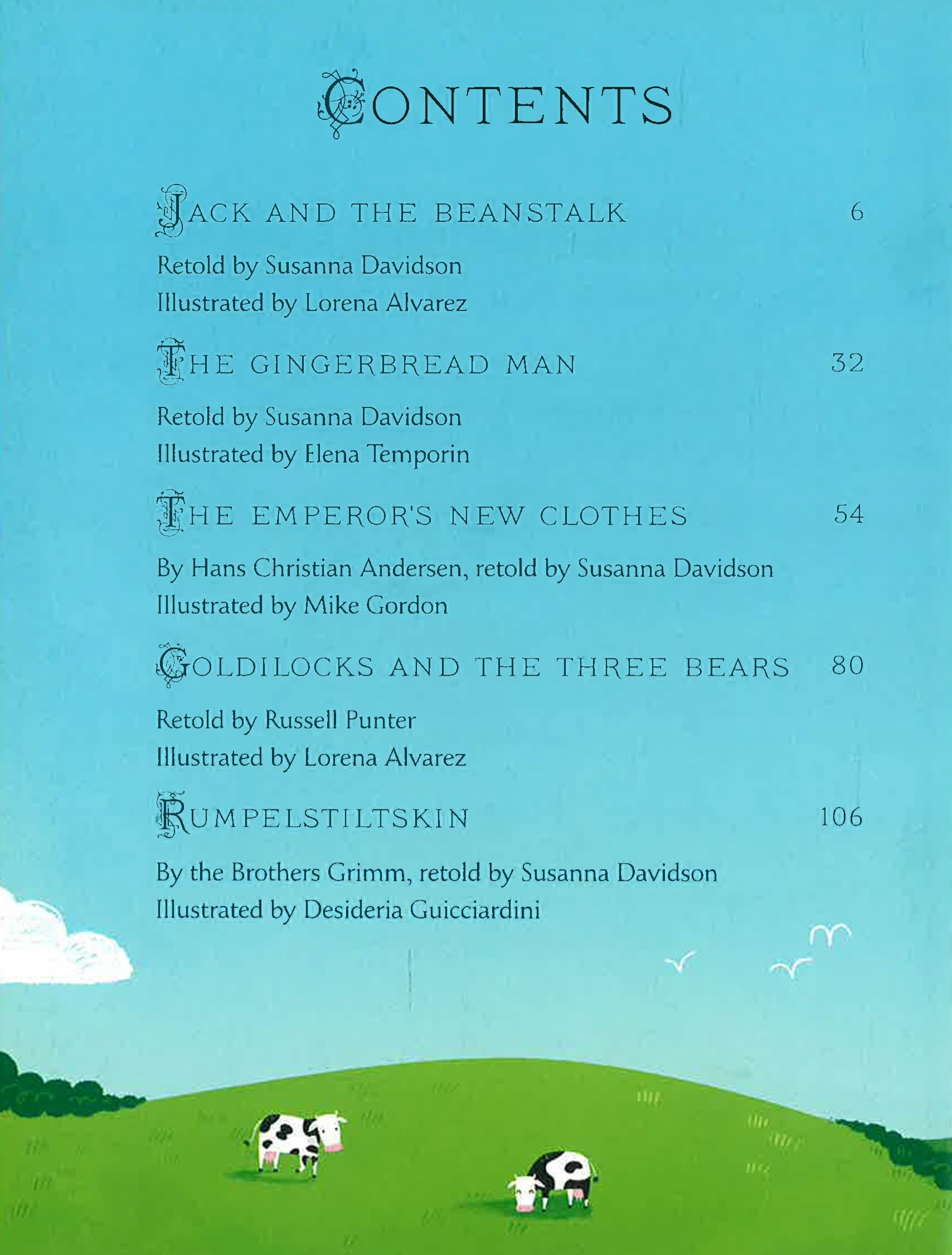 CONTENTS

JACK AND THE BEANSTALK 6

Retold by Susanna Davidson
Illustrated by Lorena Alvarez

THE GINGERBREAD MAN 32

Retold by Susanna Davidson
Illustrated by Elena Temporin

THE EMPEROR'S NEW CLOTHES 54

By Hans Christian Andersen, retold by Susanna Davidson
Illustrated by Mike Gordon

GOLDILOCKS AND THE THREE BEARS 80

Retold by Russell Punter
Illustrated by Lorena Alvarez

RUMPELSTILTSKIN 106

By the Brothers Grimm, retold by Susanna Davidson
Illustrated by Desideria Guicciardini